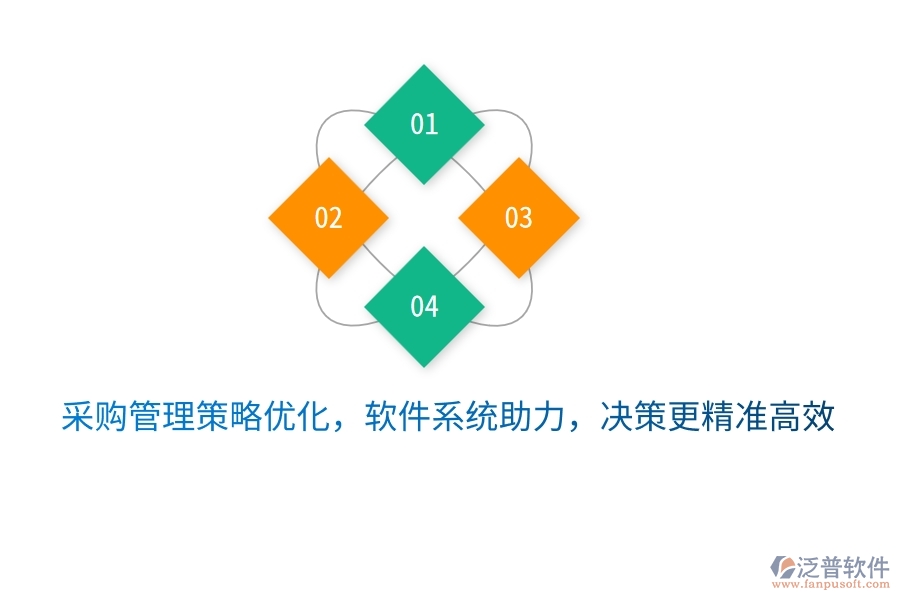 01

02

03

04

采购管理策略优化，软件系统助力，决策更精准高效

泛普软件
www.fanpusoft.com